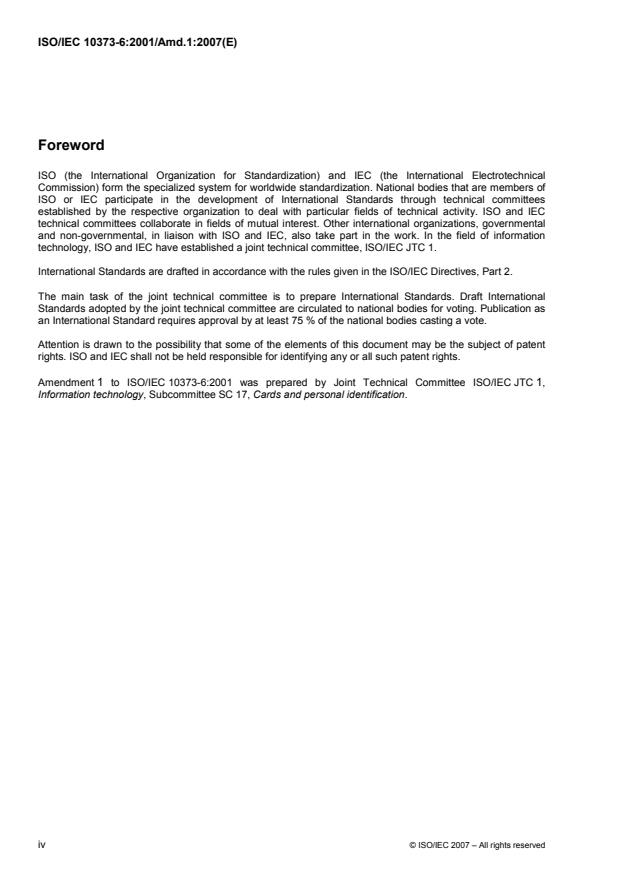 ISO/IEC 10373-6:2001/Amd.1:2007(E)

Foreword

ISO (the International Organization for Standardization) and IEC (the International Electrotechnical Commission) form the specialized system for worldwide standardization. National bodies that are members of ISO or IEC participate in the development of International Standards through technical committees established by the respective organization to deal with particular fields of technical activity. ISO and IEC technical committees collaborate in fields of mutual interest. Other international organizations, governmental and non-governmental, in liaison with ISO and IEC, also take part in the work. In the field of information technology, ISO and IEC have established a joint technical committee, ISO/IEC JTC 1.

International Standards are drafted in accordance with the rules given in the ISO/IEC Directives, Part 2.

The main task of the joint technical committee is to prepare International Standards. Draft International Standards adopted by the joint technical committee are circulated to national bodies for voting. Publication as an International Standard requires approval by at least 75 % of the national bodies casting a vote.

Attention is drawn to the possibility that some of the elements of this document may be the subject of patent rights. ISO and IEC shall not be held responsible for identifying any or all such patent rights.

Amendment 1 to ISO/IEC 10373-6:2001 was prepared by Joint Technical Committee ISO/IEC JTC 1, Information technology, Subcommittee SC 17, Cards and personal identification.

iv

© ISO/IEC 2007 – All rights reserved